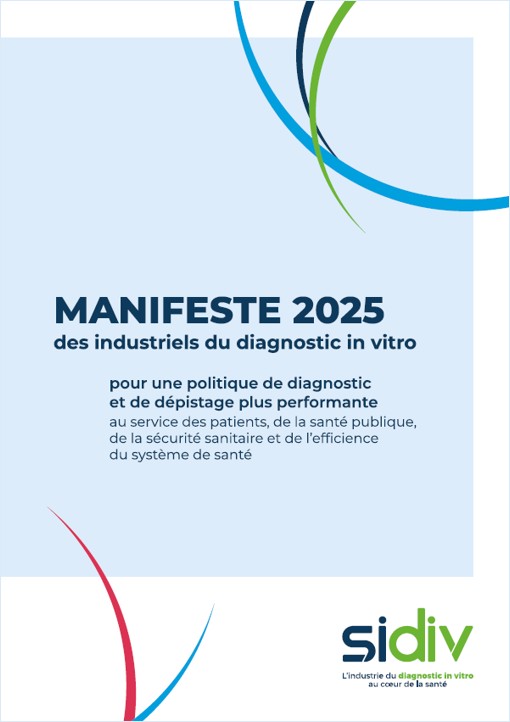 MANIFESTE 2025
des industriels du diagnostic in vitro

pour une politique de diagnostic et de dépistage plus performante
au service des patients, de la santé publique, de la sécurité sanitaire et de l'efficience du système de santé

sidiv
L'industrie du diagnostic in vitro au cœur de la santé